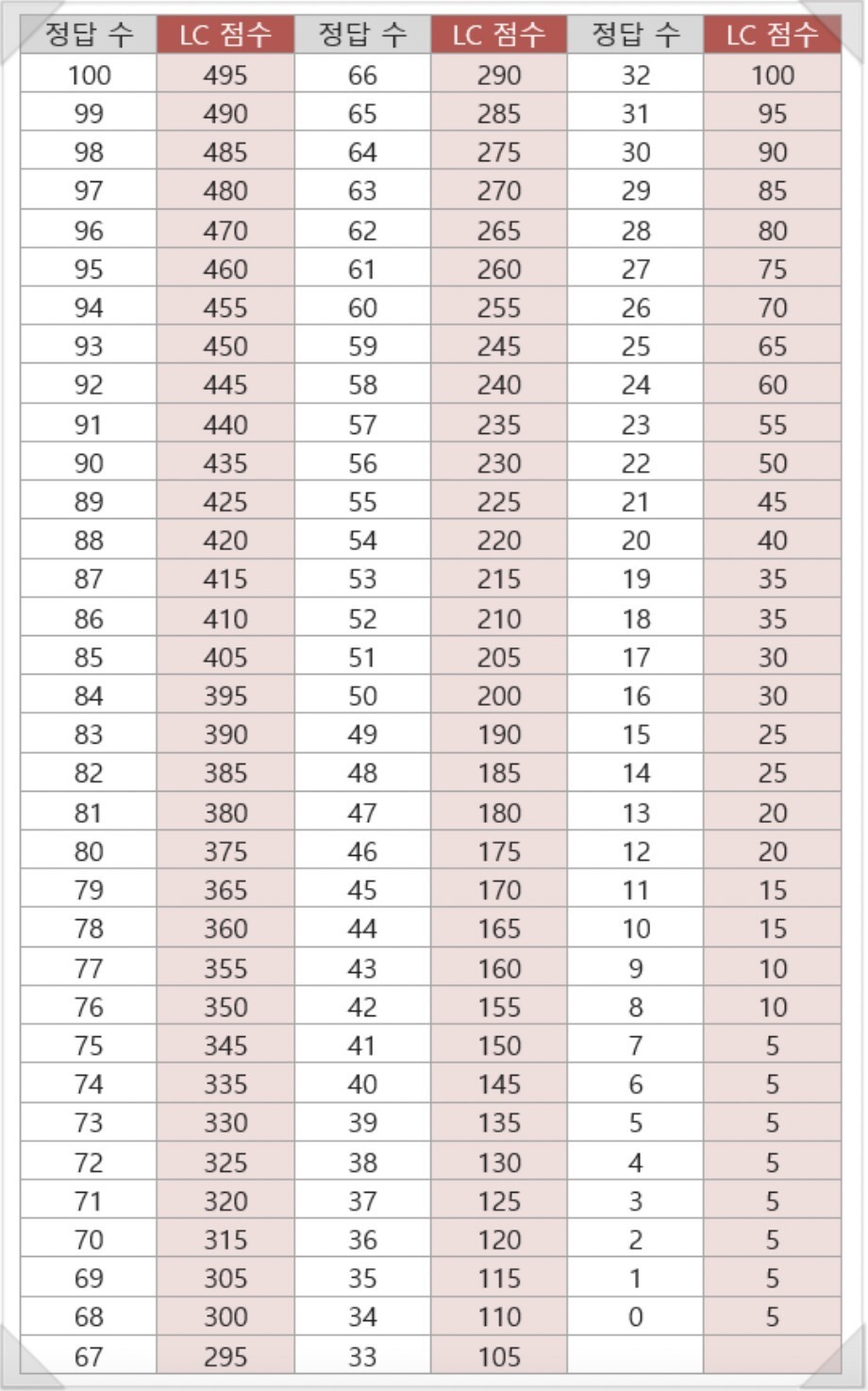 | 정답 수 | LC 점수 | 정답 수 | LC 점수 | 정답 수 | LC 점수 |
|---|---|---|---|---|---|
| 100 | 495 | 66 | 290 | 32 | 100 |
| 99 | 490 | 65 | 285 | 31 | 95 |
| 98 | 485 | 64 | 275 | 30 | 90 |
| 97 | 480 | 63 | 270 | 29 | 85 |
| 96 | 470 | 62 | 265 | 28 | 80 |
| 95 | 460 | 61 | 260 | 27 | 75 |
| 94 | 455 | 60 | 255 | 26 | 70 |
| 93 | 450 | 59 | 245 | 25 | 65 |
| 92 | 445 | 58 | 240 | 24 | 60 |
| 91 | 440 | 57 | 235 | 23 | 55 |
| 90 | 435 | 56 | 230 | 22 | 50 |
| 89 | 425 | 55 | 225 | 21 | 45 |
| 88 | 420 | 54 | 220 | 20 | 40 |
| 87 | 415 | 53 | 215 | 19 | 35 |
| 86 | 410 | 52 | 210 | 18 | 35 |
| 85 | 405 | 51 | 205 | 17 | 30 |
| 84 | 395 | 50 | 200 | 16 | 30 |
| 83 | 390 | 49 | 190 | 15 | 25 |
| 82 | 385 | 48 | 185 | 14 | 25 |
| 81 | 380 | 47 | 180 | 13 | 20 |
| 80 | 375 | 46 | 175 | 12 | 20 |
| 79 | 365 | 45 | 170 | 11 | 15 |
| 78 | 360 | 44 | 165 | 10 | 15 |
| 77 | 355 | 43 | 160 | 9 | 10 |
| 76 | 350 | 42 | 155 | 8 | 10 |
| 75 | 345 | 41 | 150 | 7 | 5 |
| 74 | 335 | 40 | 145 | 6 | 5 |
| 73 | 330 | 39 | 135 | 5 | 5 |
| 72 | 325 | 38 | 130 | 4 | 5 |
| 71 | 320 | 37 | 125 | 3 | 5 |
| 70 | 315 | 36 | 120 | 2 | 5 |
| 69 | 305 | 35 | 115 | 1 | 5 |
| 68 | 300 | 34 | 110 | 0 | 5 |
| 67 | 295 | 33 | 105 | | |